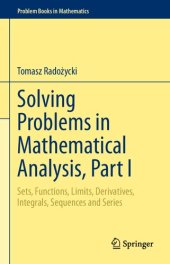 Problem Books in Mathematics

Tomasz Radożycki

Solving Problems in Mathematical Analysis, Part I

Sets, Functions, Limits, Derivatives, Integrals, Sequences and Series

Springer